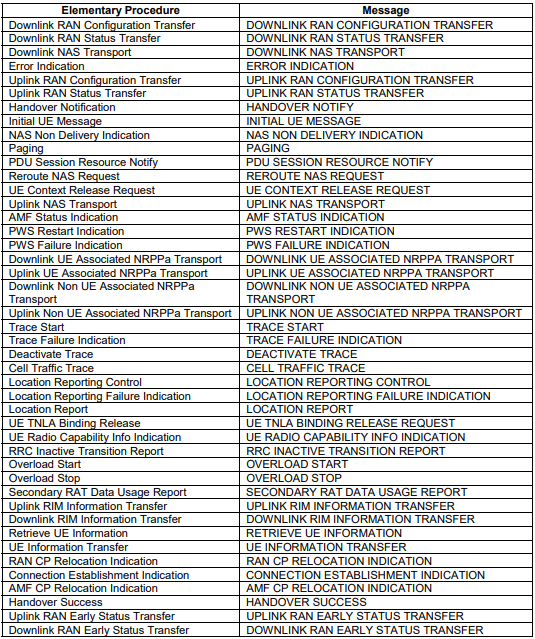 | Elementary Procedure | Message |
|---|---|
| Downlink RAN Configuration Transfer | DOWNLINK RAN CONFIGURATION TRANSFER |
| Downlink RAN Status Transfer | DOWNLINK RAN STATUS TRANSFER |
| Downlink NAS Transport | DOWNLINK NAS TRANSPORT |
| Error Indication | ERROR INDICATION |
| Uplink RAN Configuration Transfer | UPLINK RAN CONFIGURATION TRANSFER |
| Uplink RAN Status Transfer | UPLINK RAN STATUS TRANSFER |
| Handover Notification | HANDOVER NOTIFY |
| Initial UE Message | INITIAL UE MESSAGE |
| NAS Non Delivery Indication | NAS NON DELIVERY INDICATION |
| Paging | PAGING |
| PDU Session Resource Notify | PDU SESSION RESOURCE NOTIFY |
| Reroute NAS Request | REROUTE NAS REQUEST |
| UE Context Release Request | UE CONTEXT RELEASE REQUEST |
| Uplink NAS Transport | UPLINK NAS TRANSPORT |
| AMF Status Indication | AMF STATUS INDICATION |
| PWS Restart Indication | PWS RESTART INDICATION |
| PWS Failure Indication | PWS FAILURE INDICATION |
| Downlink UE Associated NRPPa Transport | DOWNLINK UE ASSOCIATED NRPPA TRANSPORT |
| Uplink UE Associated NRPPa Transport | UPLINK UE ASSOCIATED NRPPA TRANSPORT |
| Downlink Non UE Associated NRPPa Transport | DOWNLINK NON UE ASSOCIATED NRPPA TRANSPORT |
| Uplink Non UE Associated NRPPa Transport | UPLINK NON UE ASSOCIATED NRPPA TRANSPORT |
| Trace Start | TRACE START |
| Trace Failure Indication | TRACE FAILURE INDICATION |
| Deactivate Trace | DEACTIVATE TRACE |
| Cell Traffic Trace | CELL TRAFFIC TRACE |
| Location Reporting Control | LOCATION REPORTING CONTROL |
| Location Reporting Failure Indication | LOCATION REPORTING FAILURE INDICATION |
| Location Report | LOCATION REPORT |
| UE TNLA Binding Release | UE TNLA BINDING RELEASE REQUEST |
| UE Radio Capability Info Indication | UE RADIO CAPABILITY INFO INDICATION |
| RRC Inactive Transition Report | RRC INACTIVE TRANSITION REPORT |
| Overload Start | OVERLOAD START |
| Overload Stop | OVERLOAD STOP |
| Secondary RAT Data Usage Report | SECONDARY RAT DATA USAGE REPORT |
| Uplink RIM Information Transfer | UPLINK RIM INFORMATION TRANSFER |
| Downlink RIM Information Transfer | DOWNLINK RIM INFORMATION TRANSFER |
| Retrieve UE Information | RETRIEVE UE INFORMATION |
| UE Information Transfer | UE INFORMATION TRANSFER |
| RAN CP Relocation Indication | RAN CP RELOCATION INDICATION |
| Connection Establishment Indication | CONNECTION ESTABLISHMENT INDICATION |
| AMF CP Relocation Indication | AMF CP RELOCATION INDICATION |
| Handover Success | HANDOVER SUCCESS |
| Uplink RAN Early Status Transfer | UPLINK RAN EARLY STATUS TRANSFER |
| Downlink RAN Early Status Transfer | DOWNLINK RAN EARLY STATUS TRANSFER |